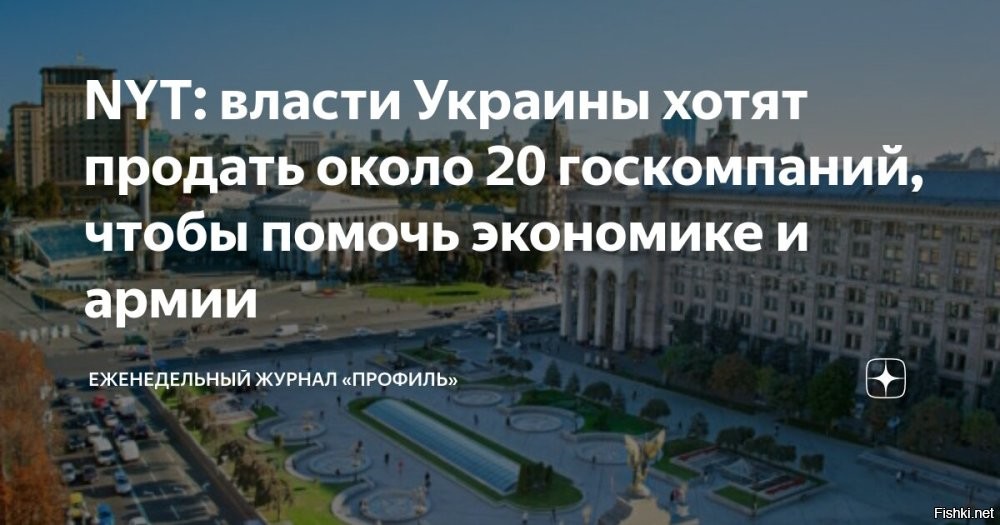 NYT: власти Украины хотят продать около 20 госкомпаний, чтобы помочь экономике и армии

ЕЖЕНЕДЕЛЬНЫЙ ЖУРНАЛ «ПРОФИЛЬ»

Fishki.net